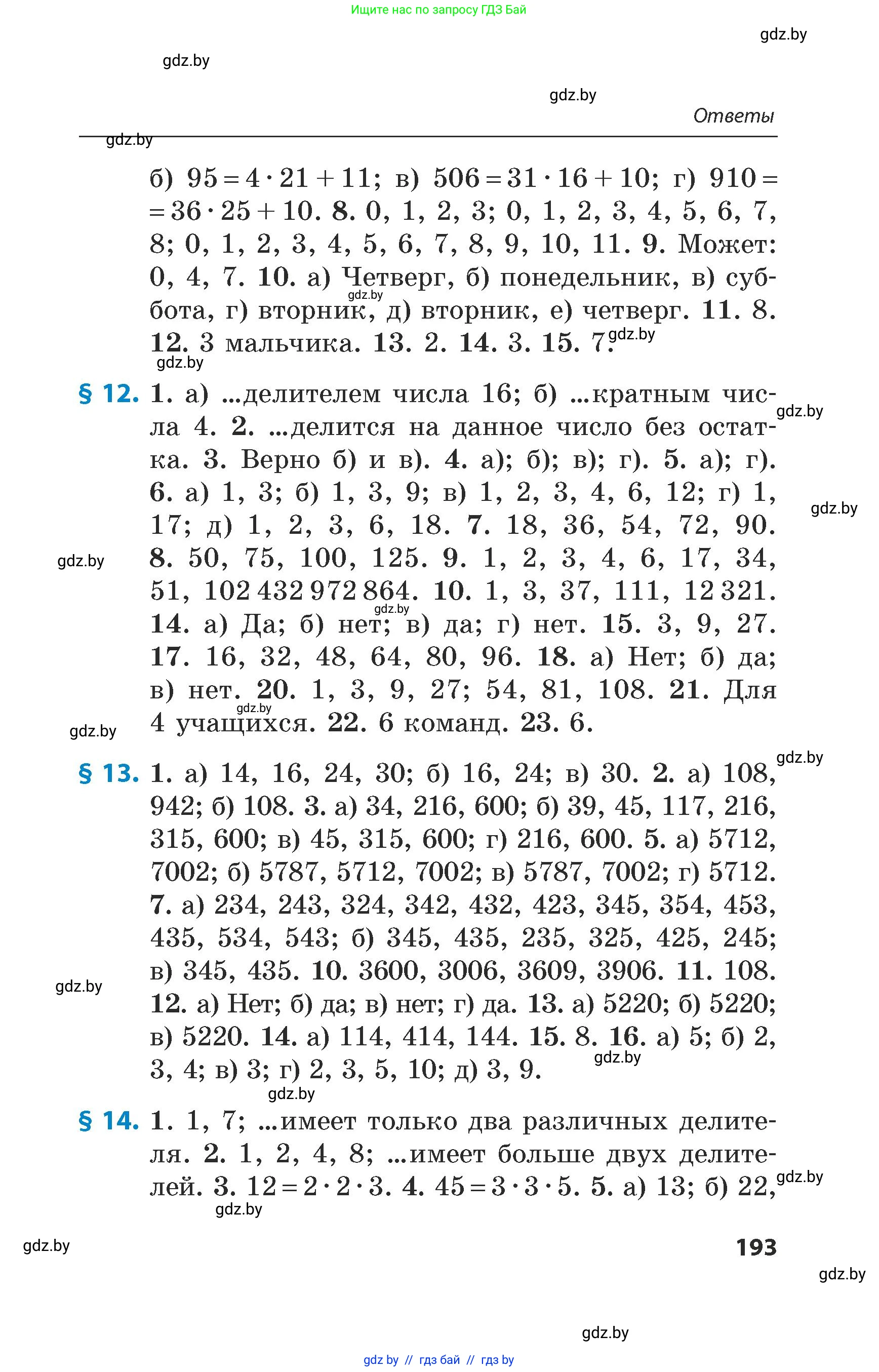 Ищите нас по запросу ГДЗ Бай

gdz.by

gdz.by

gdz.by

Ответы

gdz.by

б) $95 = 4 \cdot 21 + 11$; в) $506 = 31 \cdot 16 + 10$; г) $910 = 36 \cdot 25 + 10$. 8. 0, 1, 2, 3; 0, 1, 2, 3, 4, 5, 6, 7, 8; 0, 1, 2, 3, 4, 5, 6, 7, 8, 9, 10, 11. 9. Может: 0, 4, 7. 10. а) Четверг, б) понедельник, в) суббота, г) вторник, д) вторник, е) четверг. 11. 8. 12. 3 мальчика. 13. 2. 14. 3. 15. 7.

gdz.by gdz.by gdz.by

§ 12. 1. а) ...делителем числа 16; б) ...кратным числа 4. 2. ...делится на данное число без остатка. 3. Верно б) и в). 4. а); б); в); г). 5. а); г). 6. а) 1, 3; б) 1, 3, 9; в) 1, 2, 3, 4, 6, 12; г) 1, 17; д) 1, 2, 3, 6, 18. 7. 18, 36, 54, 72, 90. 8. 50, 75, 100, 125. 9. 1, 2, 3, 4, 6, 17, 34, 51, 102 432 972 864. 10. 1, 3, 37, 111, 12 321. 14. а) Да; б) нет; в) да; г) нет. 15. 3, 9, 27. 17. 16, 32, 48, 64, 80, 96. 18. а) Нет; б) да; в) нет. 20. 1, 3, 9, 27; 54, 81, 108. 21. Для 4 учащихся. 22. 6 команд. 23. 6.

gdz.by gdz.by gdz.by gdz.by gdz.by gdz.by

§ 13. 1. а) 14, 16, 24, 30; б) 16, 24; в) 30. 2. а) 108, 942; б) 108. 3. а) 34, 216, 600; б) 39, 45, 117, 216, 315, 600; в) 45, 315, 600; г) 216, 600. 5. а) 5712, 7002; б) 5787, 5712, 7002; в) 5787, 7002; г) 5712. 7. а) 234, 243, 324, 342, 432, 423, 345, 354, 453, 435, 534, 543; б) 345, 435, 235, 325, 425, 245; в) 345, 435. 10. 3600, 3006, 3609, 3906. 11. 108. 12. а) Нет; б) да; в) нет; г) да. 13. а) 5220; б) 5220; в) 5220. 14. а) 114, 414, 144. 15. 8. 16. а) 5; б) 2, 3, 4; в) 3; г) 2, 3, 5, 10; д) 3, 9.

gdz.by gdz.by gdz.by gdz.by

§ 14. 1. 1, 7; ...имеет только два различных делителя. 2. 1, 2, 4, 8; ...имеет больше двух делителей. 3. $12 = 2 \cdot 2 \cdot 3$. 4. $45 = 3 \cdot 3 \cdot 5$. 5. а) 13; б) 22,

gdz.by gdz.by

gdz.by

193

gdz.by

gdz.by

gdz by // гдз бай // гдз by